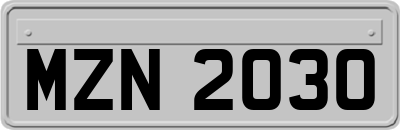 MZN 2030